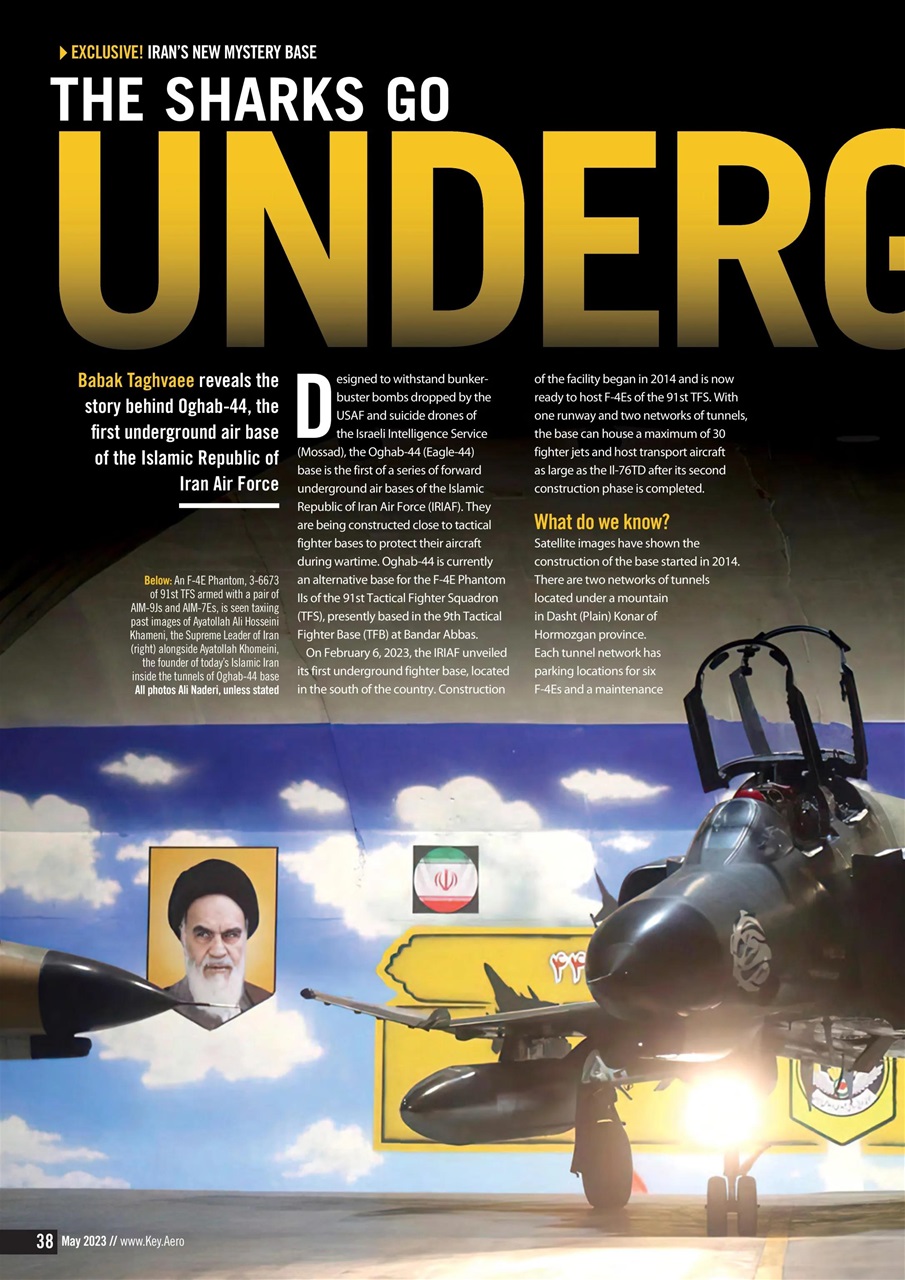 EXCLUSIVE! IRAN'S NEW MYSTERY BASE

THE SHARKS GO UNDERG

Babak Taghvaee reveals the story behind Oghab-44, the first underground air base of the Islamic Republic of Iran Air Force

Below: An F-4E Phantom, 3-6673 of 91st TFS armed with a pair of AIM-9Js and AIM-7Es, is seen taxiing past images of Ayatollah Ali Hosseini Khameni, the Supreme Leader of Iran (right) alongside Ayatollah Khomeini, the founder of today's Islamic Iran inside the tunnels of Oghab-44 base All photos Ali Naderi, unless stated

Designed to withstand bunker-buster bombs dropped by the USAF and suicide drones of the Israeli Intelligence Service (Mossad), the Oghab-44 (Eagle-44) base is the first of a series of forward underground air bases of the Islamic Republic of Iran Air Force (IRIAF). They are being constructed close to tactical fighter bases to protect their aircraft during wartime. Oghab-44 is currently an alternative base for the F-4E Phantom IIs of the 91st Tactical Fighter Squadron (TFS), presently based in the 9th Tactical Fighter Base (TFB) at Bandar Abbas.

On February 6, 2023, the IRIAF unveiled its first underground fighter base, located in the south of the country. Construction of the facility began in 2014 and is now ready to host F-4Es of the 91st TFS. With one runway and two networks of tunnels, the base can house a maximum of 30 fighter jets and host transport aircraft as large as the Il-76TD after its second construction phase is completed.

What do we know?
Satellite images have shown the construction of the base started in 2014. There are two networks of tunnels located under a mountain in Dasht (Plain) Konar of Hormozgan province. Each tunnel network has parking locations for six F-4Es and a maintenance

38 May 2023 // www.Key.Aero